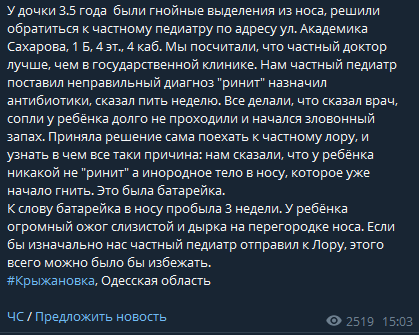 У дочки 3.5 года  были гнойные выделения из носа, решили обратиться к частному педиатру по адресу ул. Академика Сахарова, 1 Б, 4 эт., 4 каб. Мы посчитали, что частный доктор лучше, чем в государственной клинике. Нам частный педиатр поставил неправильный диагноз "ринит" назначил антибиотики, сказал пить неделю. Все делали, что сказал врач, сопли у ребёнка долго не проходили и начался зловонный запах. Приняла решение сама поехать к частному лору, и узнать в чем все таки причина: нам сказали, что у ребёнка никакой не "ринит" а инородное тело в носу, которое уже начало гнить. Это была батарейка.
К слову батарейка в носу пробыла 3 недели. У ребёнка огромный ожог слизистой и дырка на перегородке носа. Если бы изначально нас частный педиатр отправил к Лору, этого всего можно было бы избежать.
#Крыжановка, Одесская область

ЧС / Предложить новость

2519 15:03